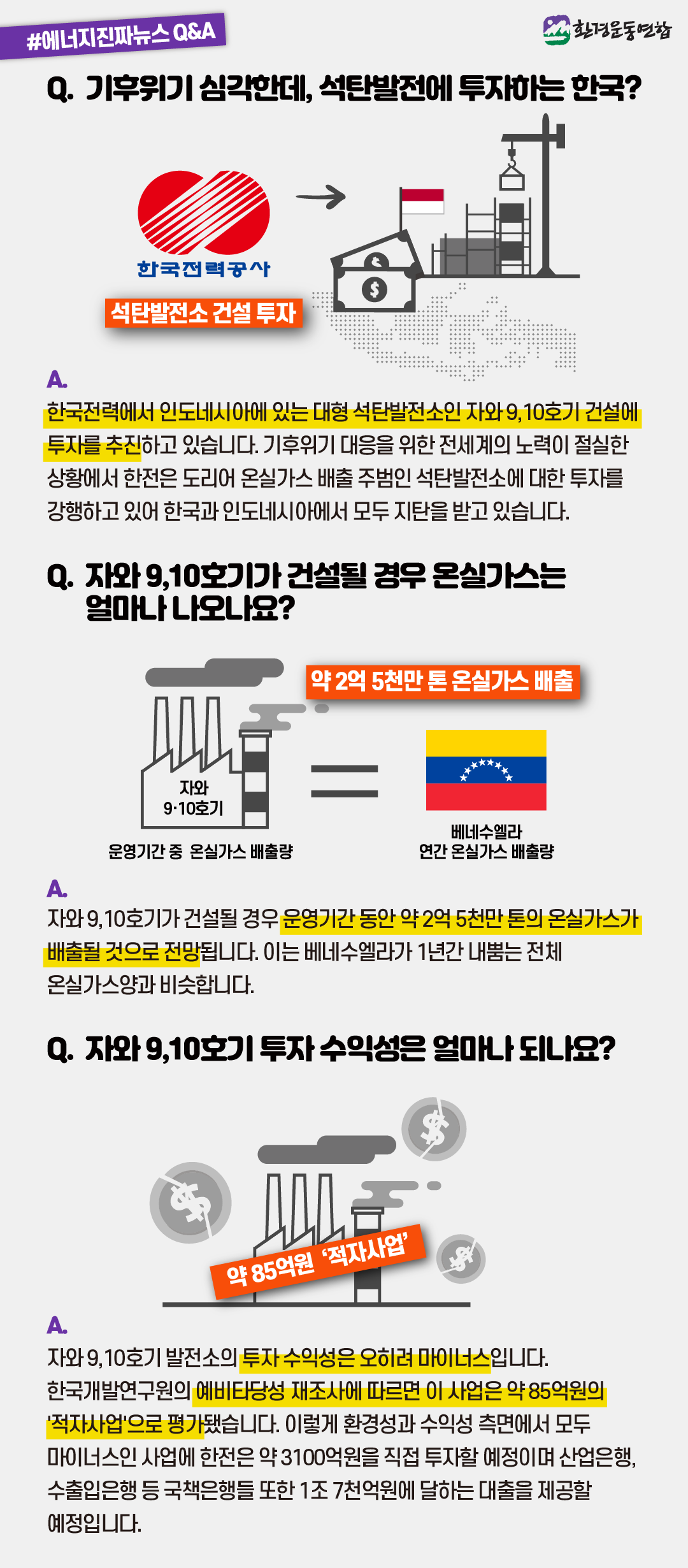 #에너지진짜뉴스 Q&A

환경운동연합

Q. 기후위기 심각한데, 석탄발전에 투자하는 한국?

한국전력공사

석탄발전소 건설 투자

A.

한국전력에서 인도네시아에 있는 대형 석탄발전소인 자와 9,10호기 건설에 투자를 추진하고 있습니다. 기후위기 대응을 위한 전세계의 노력이 절실한 상황에서 한전은 도리어 온실가스 배출 주범인 석탄발전소에 대한 투자를 강행하고 있어 한국과 인도네시아에서 모두 지탄을 받고 있습니다.

Q. 자와 9,10호기가 건설될 경우 온실가스는 얼마나 나오나요?

약 2억 5천만 톤 온실가스 배출

자와
9·10호기

운영기간 중 온실가스 배출량

베네수엘라
연간 온실가스 배출량

A.

자와 9,10호기가 건설될 경우 운영기간 동안 약 2억 5천만 톤의 온실가스가 배출될 것으로 전망됩니다. 이는 베네수엘라가 1년간 내뿜는 전체 온실가스양과 비슷합니다.

Q. 자와 9,10호기 투자 수익성은 얼마나 되나요?

약 85억원 '적자사업'

A.

자와 9,10호기 발전소의 투자 수익성은 오히려 마이너스입니다. 한국개발연구원의 예비타당성 재조사에 따르면 이 사업은 약 85억원의 '적자사업'으로 평가됐습니다. 이렇게 환경성과 수익성 측면에서 모두 마이너스인 사업에 한전은 약 3100억원을 직접 투자할 예정이며 산업은행, 수출입은행 등 국책은행들 또한 1조 7천억원에 달하는 대출을 제공할 예정입니다.